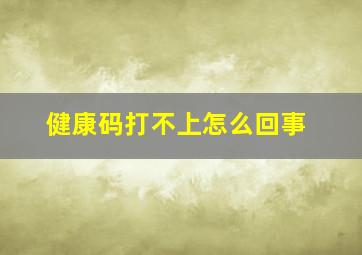 健康码打不上怎么回事